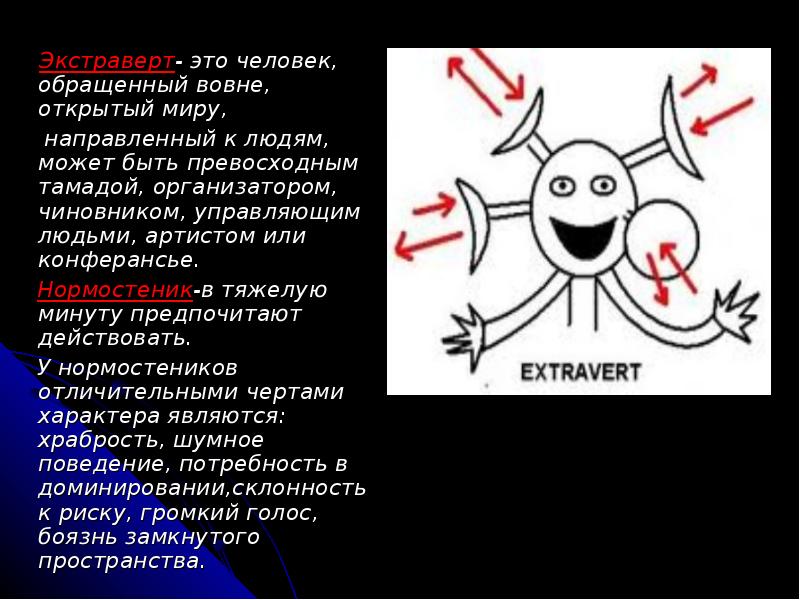 Экстраверт- это человек, обращенный вовне, открытый миру,

направленный к людям, может быть превосходным тамадой, организатором, чиновником, управляющим людьми, артистом или конферансье.

Нормостеник-в тяжелую минуту предпочитают действовать.

У нормостеников отличительными чертами характера являются: храбрость, шумное поведение, потребность в доминировании,склонность к риску, громкий голос, боязнь замкнутого пространства.

EXTRAVERT